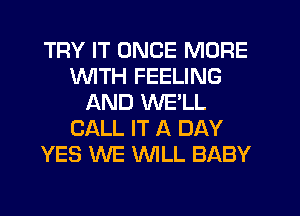 TRY IT ONCE MORE
WITH FEELING
AND WE'LL
CALL IT A DAY
YES WE WILL BABY